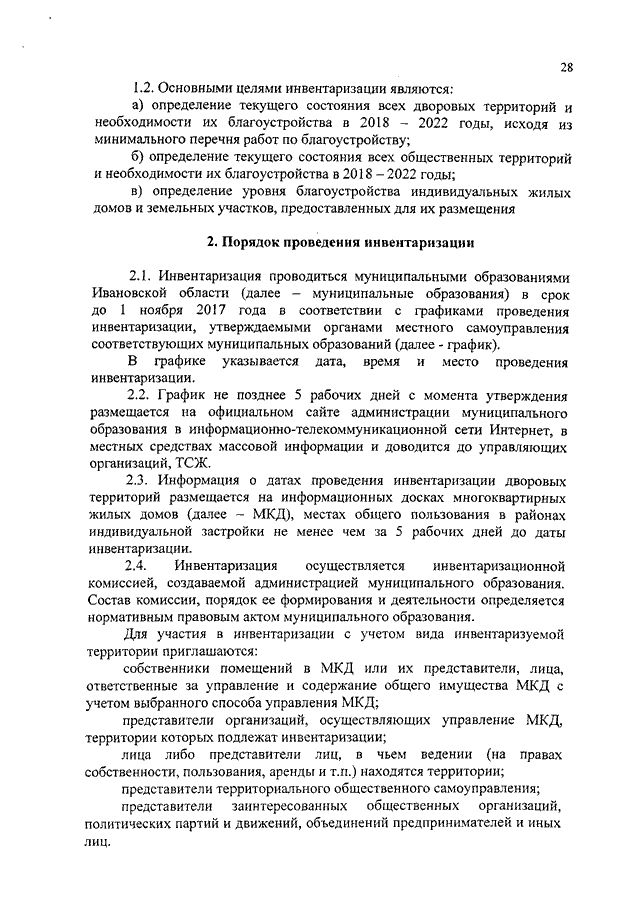 28

1.2. Основными целями инвентаризации являются:

а) определение текущего состояния всех дворовых территорий и необходимости их благоустройства в 2018 – 2022 годы, исходя из минимального перечня работ по благоустройству;

б) определение текущего состояния всех общественных территорий и необходимости их благоустройства в 2018 – 2022 годы;

в) определение уровня благоустройства индивидуальных жилых домов и земельных участков, предоставленных для их размещения

2. Порядок проведения инвентаризации

2.1. Инвентаризация проводиться муниципальными образованиями Ивановской области (далее – муниципальные образования) в срок до 1 ноября 2017 года в соответствии с графиками проведения инвентаризации, утверждаемыми органами местного самоуправления соответствующих муниципальных образований (далее - график).

В графике указывается дата, время и место проведения инвентаризации.

2.2. График не позднее 5 рабочих дней с момента утверждения размещается на официальном сайте администрации муниципального образования в информационно-телекоммуникационной сети Интернет, в местных средствах массовой информации и доводится до управляющих организаций, ТСЖ.

2.3. Информация о датах проведения инвентаризации дворовых территорий размещается на информационных досках многоквартирных жилых домов (далее – МКД), местах общего пользования в районах индивидуальной застройки не менее чем за 5 рабочих дней до даты инвентаризации.

2.4. Инвентаризация осуществляется инвентаризационной комиссией, создаваемой администрацией муниципального образования. Состав комиссии, порядок ее формирования и деятельности определяется нормативным правовым актом муниципального образования.

Для участия в инвентаризации с учетом вида инвентаризуемой территории приглашаются:

собственники помещений в МКД или их представители, лица, ответственные за управление и содержание общего имущества МКД с учетом выбранного способа управления МКД;

представители организаций, осуществляющих управление МКД, территории которых подлежат инвентаризации;

лица либо представители лиц, в чьем ведении (на правах собственности, пользования, аренды и т.п.) находятся территории;

представители территориального общественного самоуправления;

представители заинтересованных общественных организаций, политических партий и движений, объединений предпринимателей и иных лиц.